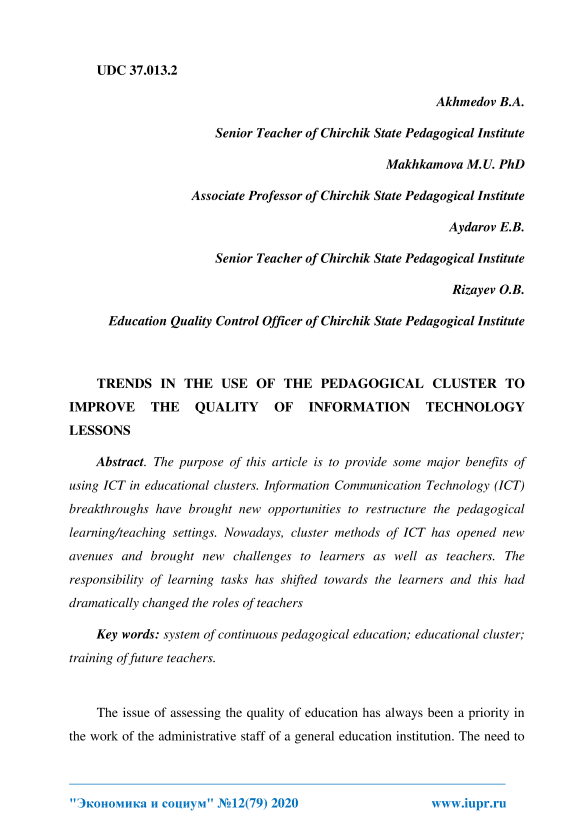 UDC 37.013.2

Akhmedov B.A.

Senior Teacher of Chirchik State Pedagogical Institute

Makhkamova M.U. PhD

Associate Professor of Chirchik State Pedagogical Institute

Aydarov E.B.

Senior Teacher of Chirchik State Pedagogical Institute

Rizayev O.B.

Education Quality Control Officer of Chirchik State Pedagogical Institute

TRENDS IN THE USE OF THE PEDAGOGICAL CLUSTER TO IMPROVE THE QUALITY OF INFORMATION TECHNOLOGY LESSONS

Abstract. The purpose of this article is to provide some major benefits of using ICT in educational clusters. Information Communication Technology (ICT) breakthroughs have brought new opportunities to restructure the pedagogical learning/teaching settings. Nowadays, cluster methods of ICT has opened new avenues and brought new challenges to learners as well as teachers. The responsibility of learning tasks has shifted towards the learners and this had dramatically changed the roles of teachers

Key words: system of continuous pedagogical education; educational cluster; training of future teachers.

The issue of assessing the quality of education has always been a priority in the work of the administrative staff of a general education institution. The need to

"Экономика и социум" №12(79) 2020 www.iupr.ru